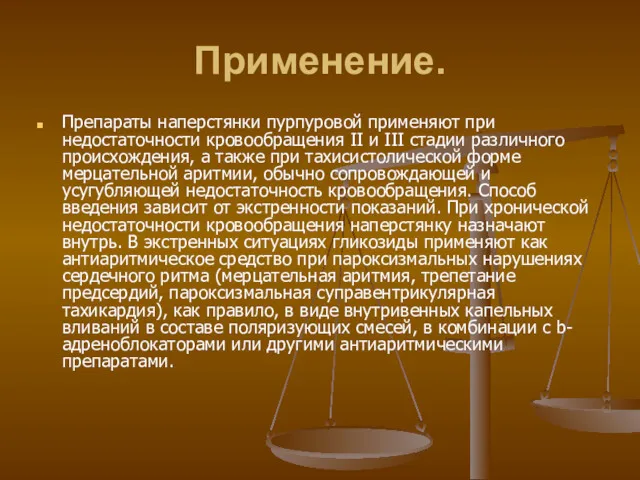 Применение.

Препараты наперстянки пурпуровой применяют при недостаточности кровообращения II и III стадии различного происхождения, а также при тахисистолической форме мерцательной аритмии, обычно сопровождающей и усугубляющей недостаточность кровообращения. Способ введения зависит от экстренности показаний. При хронической недостаточности кровообращения наперстянку назначают внутрь. В экстренных ситуациях гликозиды применяют как антиаритмическое средство при пароксизмальных нарушениях сердечного ритма (мерцательная аритмия, трепетание предсердий, пароксизмальная суправентрикулярная тахикардия), как правило, в виде внутривенных капельных вливаний в составе поляризующих смесей, в комбинации с b-адреноблокаторами или другими антиаритмическими препаратами.